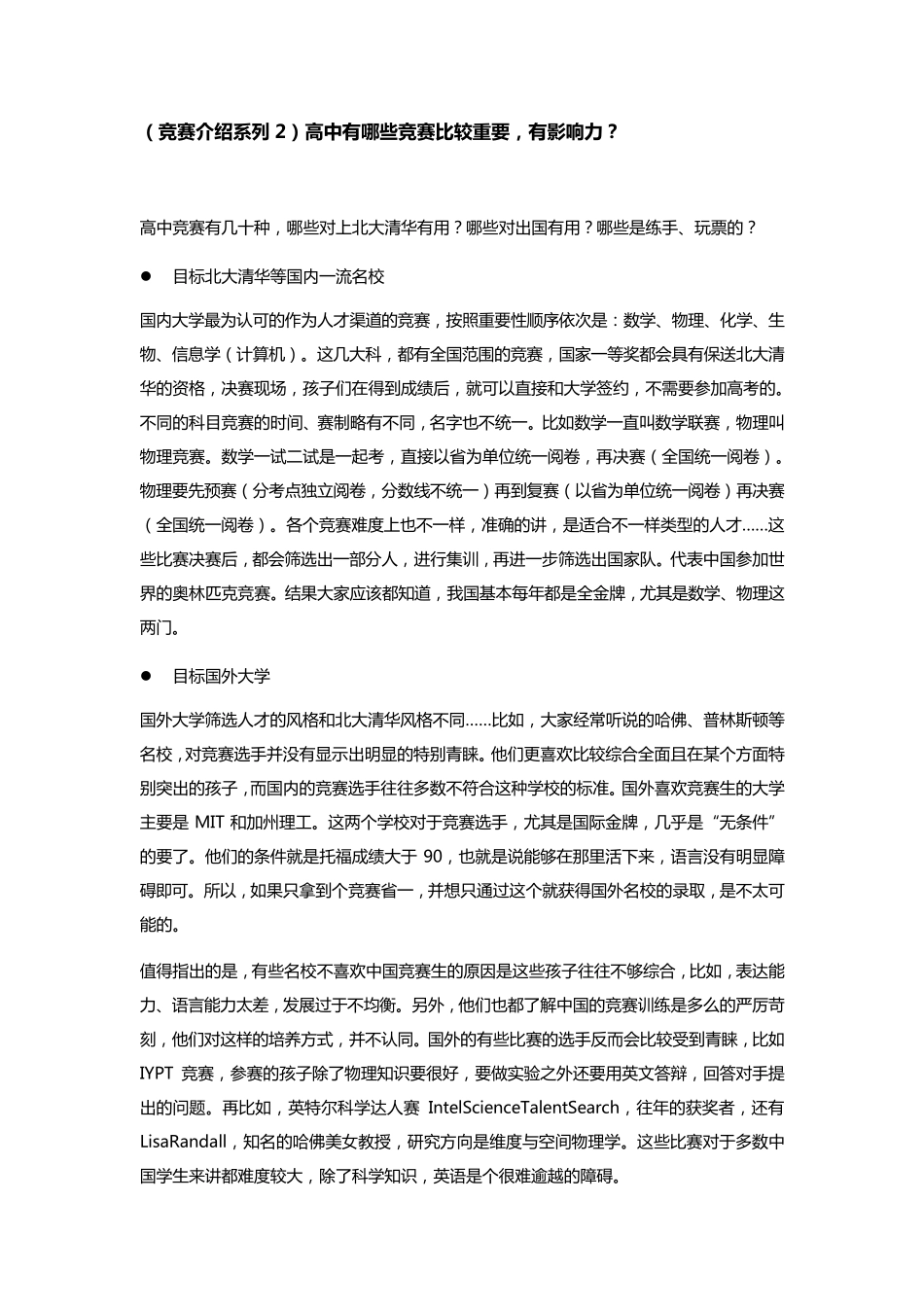 （竞赛介绍系列 2）高中有哪些竞赛比较重要，有影响力？

高中竞赛有几十种，哪些对上北大清华有用？哪些对出国有用？哪些是练手、玩票的？

● 目标北大清华等国内一流名校

国内大学最为认可的作为人才渠道的竞赛，按照重要性顺序依次是：数学、物理、化学、生物、信息学（计算机）。这几大科，都有全国范围的竞赛，国家一等奖都会具有保送北大清华的资格，决赛现场，孩子们在得到成绩后，就可以直接和大学签约，不需要参加高考的。不同的科目竞赛的时间、赛制略有不同，名字也不统一。比如数学一直叫数学联赛，物理叫物理竞赛。数学一试二试是一起考，直接以省为单位统一阅卷，再决赛（全国统一阅卷）。物理要先预赛（分考点独立阅卷，分数线不统一）再到复赛（以省为单位统一阅卷）再决赛（全国统一阅卷）。各个竞赛难度上也不一样，准确的讲，是适合不一样类型的人才……这些比赛决赛后，都会筛选出一部分人，进行集训，再进一步筛选出国家队。代表中国参加世界的奥林匹克竞赛。结果大家应该都知道，我国基本每年都是全金牌，尤其是数学、物理这两门。

● 目标国外大学

国外大学筛选人才的风格和北大清华风格不同……比如，大家经常听说的哈佛、普林斯顿等名校，对竞赛选手并没有显示出明显的特别青睐。他们更喜欢比较综合全面且在某个方面特别突出的孩子，而国内的竞赛选手往往多数不符合这种学校的标准。国外喜欢竞赛生的大学主要是 MIT 和加州理工。这两个学校对于竞赛选手，尤其是国际金牌，几乎是“无条件”的要了。他们的条件就是托福成绩大于 90，也就是说能够在那里活下来，语言没有明显障碍即可。所以，如果只拿到个竞赛省一，并想只通过这个就获得国外名校的录取，是不太可能的。

值得指出的是，有些名校不喜欢中国竞赛生的原因是这些孩子往往不够综合，比如，表达能力、语言能力太差，发展过于不均衡。另外，他们也都了解中国的竞赛训练是多么的严厉苛刻，他们对这样的培养方式，并不认同。国外的有些比赛的选手反而会比较受到青睐，比如 IYPT 竞赛，参赛的孩子除了物理知识要很好，要做实验之外还要用英文答辩，回答对手提出的问题。再比如，英特尔科学达人赛 IntelScienceTalentSearch，往年的获奖者，还有 LisaRandall，知名的哈佛美女教授，研究方向是维度与空间物理学。这些比赛对于多数中国学生来讲都难度较大，除了科学知识，英语是个很难逾越的障碍。